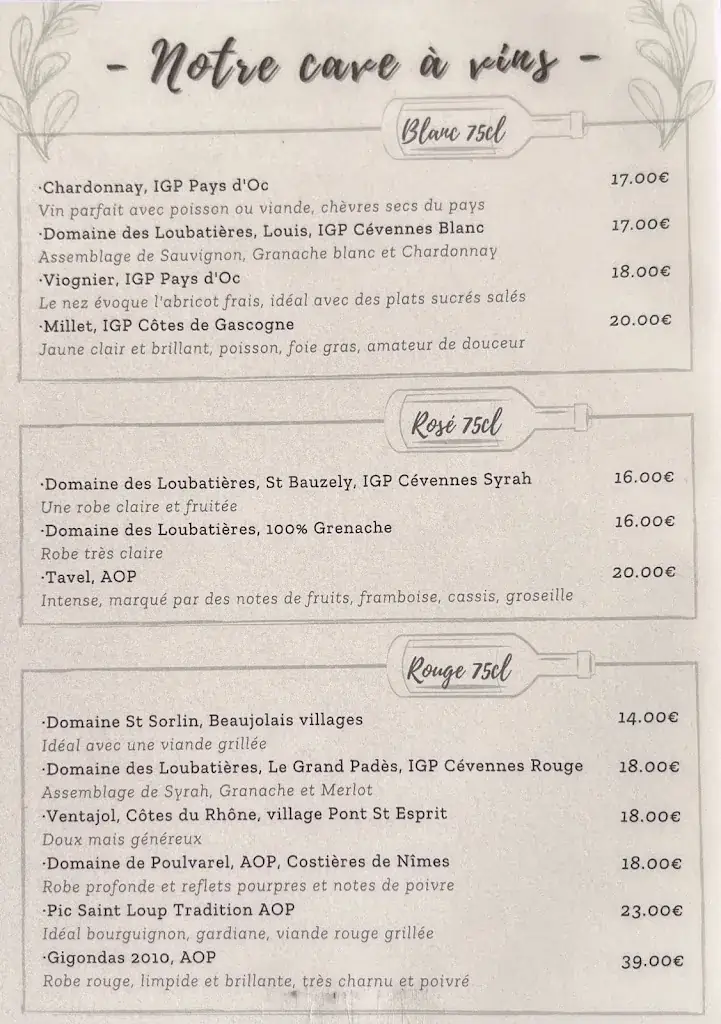 - Notre cave à vins -

Blanc 75cl

·Chardonnay, IGP Pays d'Oc 17.00€
Vin parfait avec poisson ou viande, chèvres secs du pays
·Domaine des Loubatières, Louis, IGP Cévennes Blanc 17.00€
Assemblage de Sauvignon, Granache blanc et Chardonnay
·Viognier, IGP Pays d'Oc 18.00€
Le nez évoque l'abricot frais, idéal avec des plats sucrés salés
·Millet, IGP Côtes de Gascogne 20.00€
Jaune clair et brillant, poisson, foie gras, amateur de douceur

Rosé 75cl

·Domaine des Loubatières, St Bauzely, IGP Cévennes Syrah 16.00€
Une robe claire et fruitée
·Domaine des Loubatières, 100% Grenache 16.00€
Robe très claire
·Tavel, AOP 20.00€
Intense, marqué par des notes de fruits, framboise, cassis, groseille

Rouge 75cl

·Domaine St Sorlin, Beaujolais villages 14.00€
Idéal avec une viande grillée
·Domaine des Loubatières, Le Grand Padès, IGP Cévennes Rouge 18.00€
Assemblage de Syrah, Granache et Merlot
·Ventajol, Côtes du Rhône, village Pont St Esprit 18.00€
Doux mais généreux
·Domaine de Poulvarel, AOP, Costières de Nîmes 18.00€
Robe profonde et reflets pourpres et notes de poivre
·Pic Saint Loup Tradition AOP 23.00€
Idéal bourguignon, gardiane, viande rouge grillée
·Gigondas 2010, AOP 39.00€
Robe rouge, limpide et brillante, très charnu et poivré